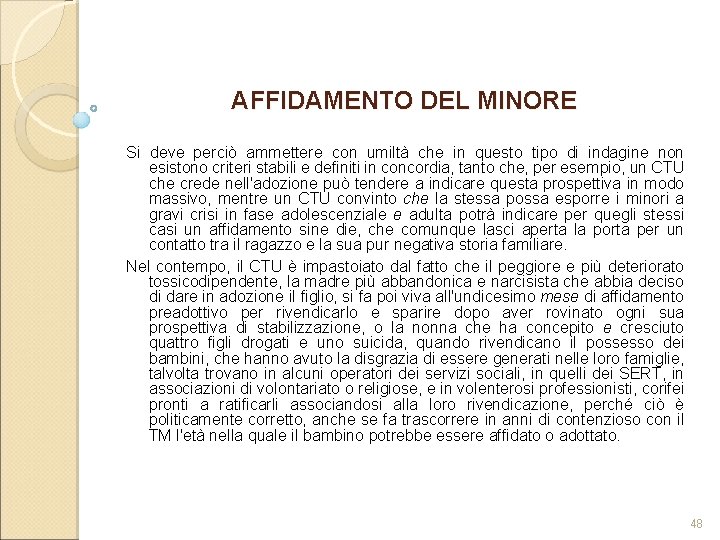 AFFIDAMENTO DEL MINORE

Si deve perciò ammettere con umiltà che in questo tipo di indagine non esistono criteri stabili e definiti in concordia, tanto che, per esempio, un CTU che crede nell'adozione può tendere a indicare questa prospettiva in modo massivo, mentre un CTU convinto che la stessa possa esporre i minori a gravi crisi in fase adolescenziale e adulta potrà indicare per quegli stessi casi un affidamento sine die, che comunque lasci aperta la porta per un contatto tra il ragazzo e la sua pur negativa storia familiare.

Nel contempo, il CTU è impastoiato dal fatto che il peggiore e più deteriorato tossicodipendente, la madre più abbandonica e narcisista che abbia deciso di dare in adozione il figlio, si fa poi viva all'undicesimo mese di affidamento preadottivo per rivendicarlo e sparire dopo aver rovinato ogni sua prospettiva di stabilizzazione, o la nonna che ha concepito e cresciuto quattro figli drogati e uno suicida, quando rivendicano il possesso dei bambini, che hanno avuto la disgrazia di essere generati nelle loro famiglie, talvolta trovano in alcuni operatori dei servizi sociali, in quelli dei SERT, in associazioni di volontariato o religiose, e in volenterosi professionisti, corifei pronti a ratificarli associandosi alla loro rivendicazione, perché ciò è politicamente corretto, anche se fa trascorrere in anni di contenzioso con il TM l'età nella quale il bambino potrebbe essere affidato o adottato.

48